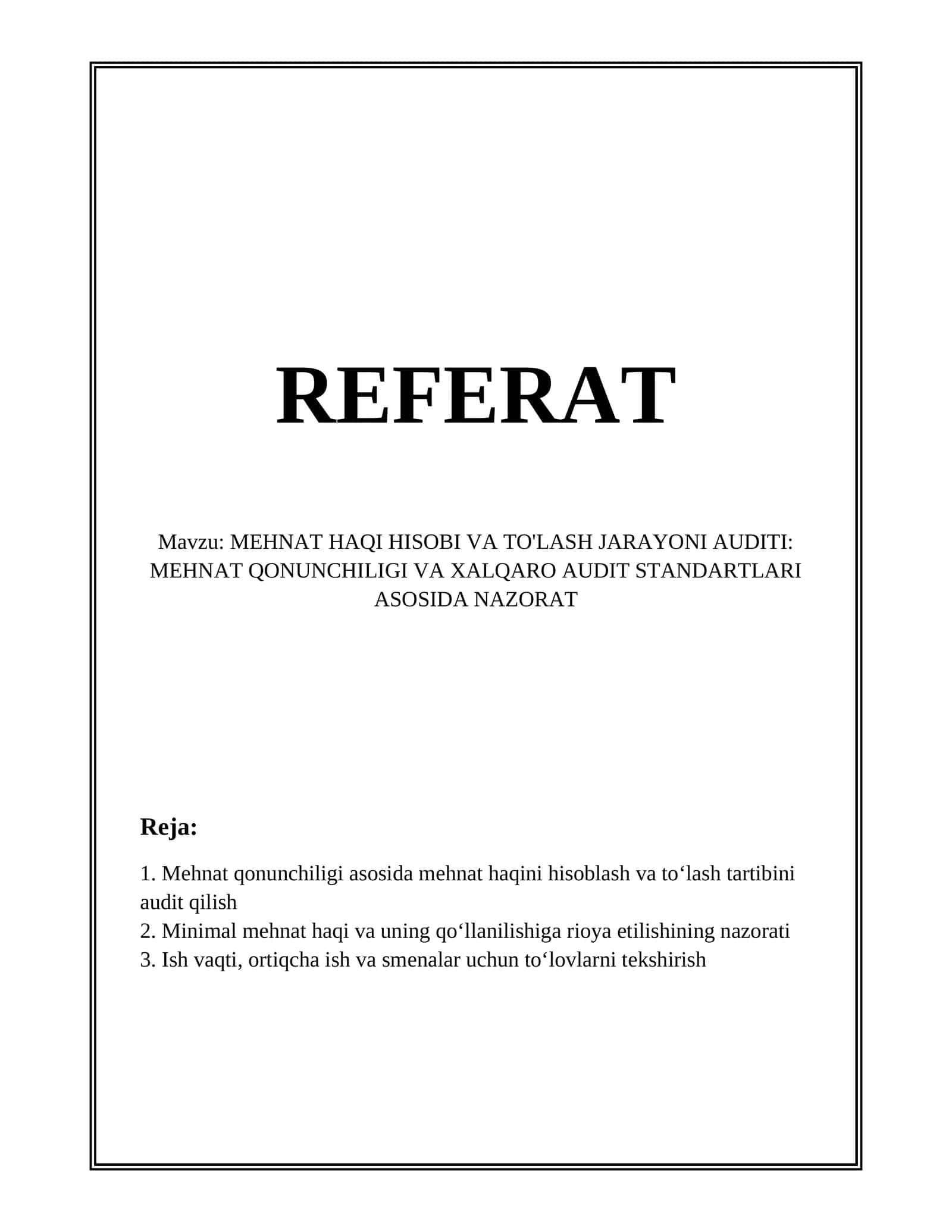 REFERAT

Mavzu: MEHNAT HAQI HISOBI VA TO'LASH JARAYONI AUDITI: MEHNAT QONUNCHILIGI VA XALQARO AUDIT STANDARTLARI ASOSIDA NAZORAT

Reja:

1. Mehnat qonunchiligi asosida mehnat haqini hisoblash va to‘lash tartibini audit qilish
2. Minimal mehnat haqi va uning qo‘llanilishiga rioya etilishining nazorati
3. Ish vaqti, ortiqcha ish va smenalar uchun to‘lovlarni tekshirish